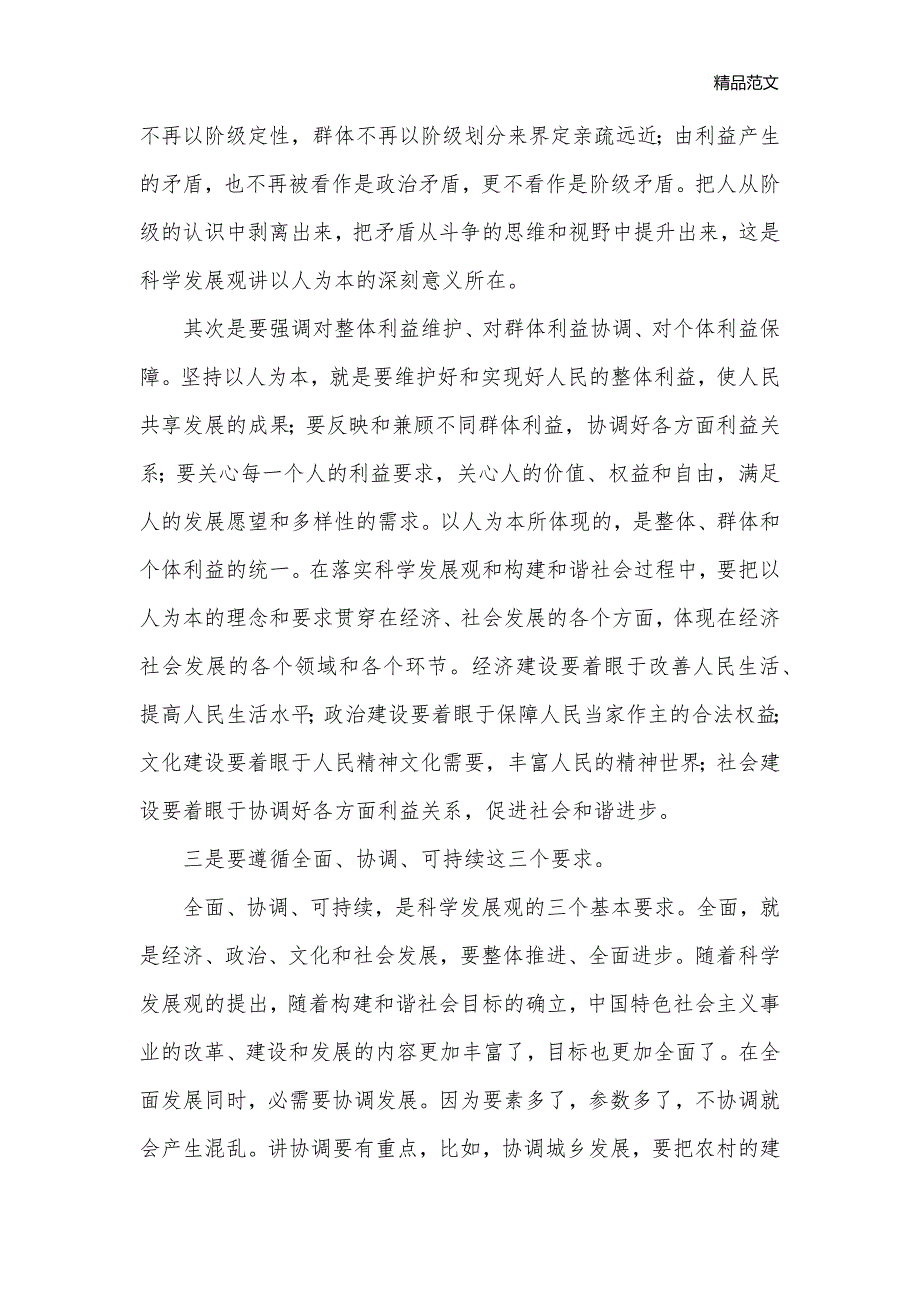 精品范文

不再以阶级定性，群体不再以阶级划分来界定亲疏远近；由利益产生的矛盾，也不再被看作是政治矛盾，更不看作是阶级矛盾。把人从阶级的认识中剥离出来，把矛盾从斗争的思维和视野中提升出来，这是科学发展观讲以人为本的深刻意义所在。

其次是要强调对整体利益维护、对群体利益协调、对个体利益保障。坚持以人为本，就是要维护好和实现好人民的整体利益，使人民共享发展的成果；要反映和兼顾不同群体利益，协调好各方面利益关系；要关心每一个人的利益要求，关心人的价值、权益和自由，满足人的发展愿望和多样性的需求。以人为本所体现的，是整体、群体和个体利益的统一。在落实科学发展观和构建和谐社会过程中，要把以人为本的理念和要求贯穿在经济、社会发展的各个方面，体现在经济社会发展的各个领域和各个环节。经济建设要着眼于改善人民生活、提高人民生活水平；政治建设要着眼于保障人民当家作主的合法权益；文化建设要着眼于人民精神文化需要，丰富人民的精神世界；社会建设要着眼于协调好各方面利益关系，促进社会和谐进步。

三是要遵循全面、协调、可持续这三个要求。

全面、协调、可持续，是科学发展观的三个基本要求。全面，就是经济、政治、文化和社会发展，要整体推进、全面进步。随着科学发展观的提出，随着构建和谐社会目标的确立，中国特色社会主义事业的改革、建设和发展的内容更加丰富了，目标也更加全面了。在全面发展同时，必需要协调发展。因为要素多了，参数多了，不协调就会产生混乱。讲协调要有重点，比如，协调城乡发展，要把农村的建